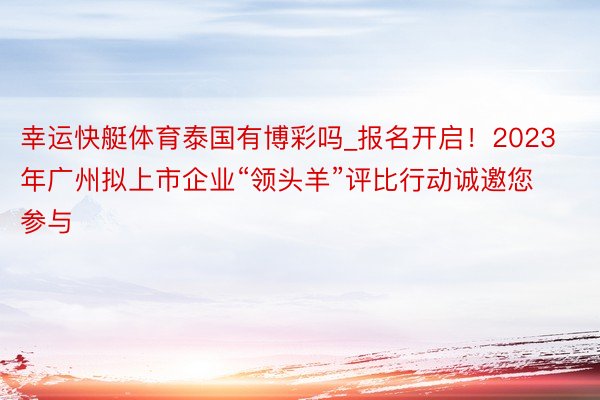 幸运快艇体育泰国有博彩吗_报名开启！2023年广州拟上市企业“领头羊”评比行动诚邀您参与